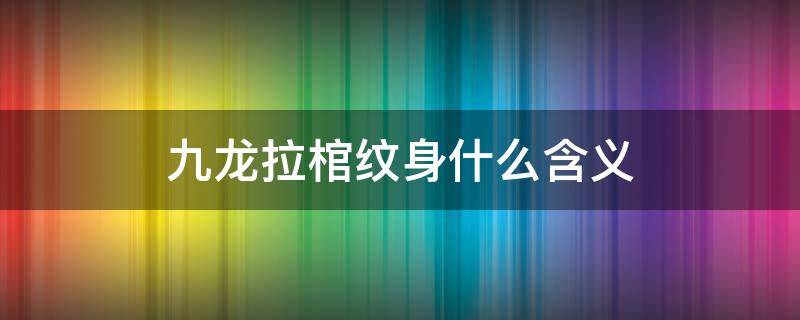 九龙拉棺纹身什么含义